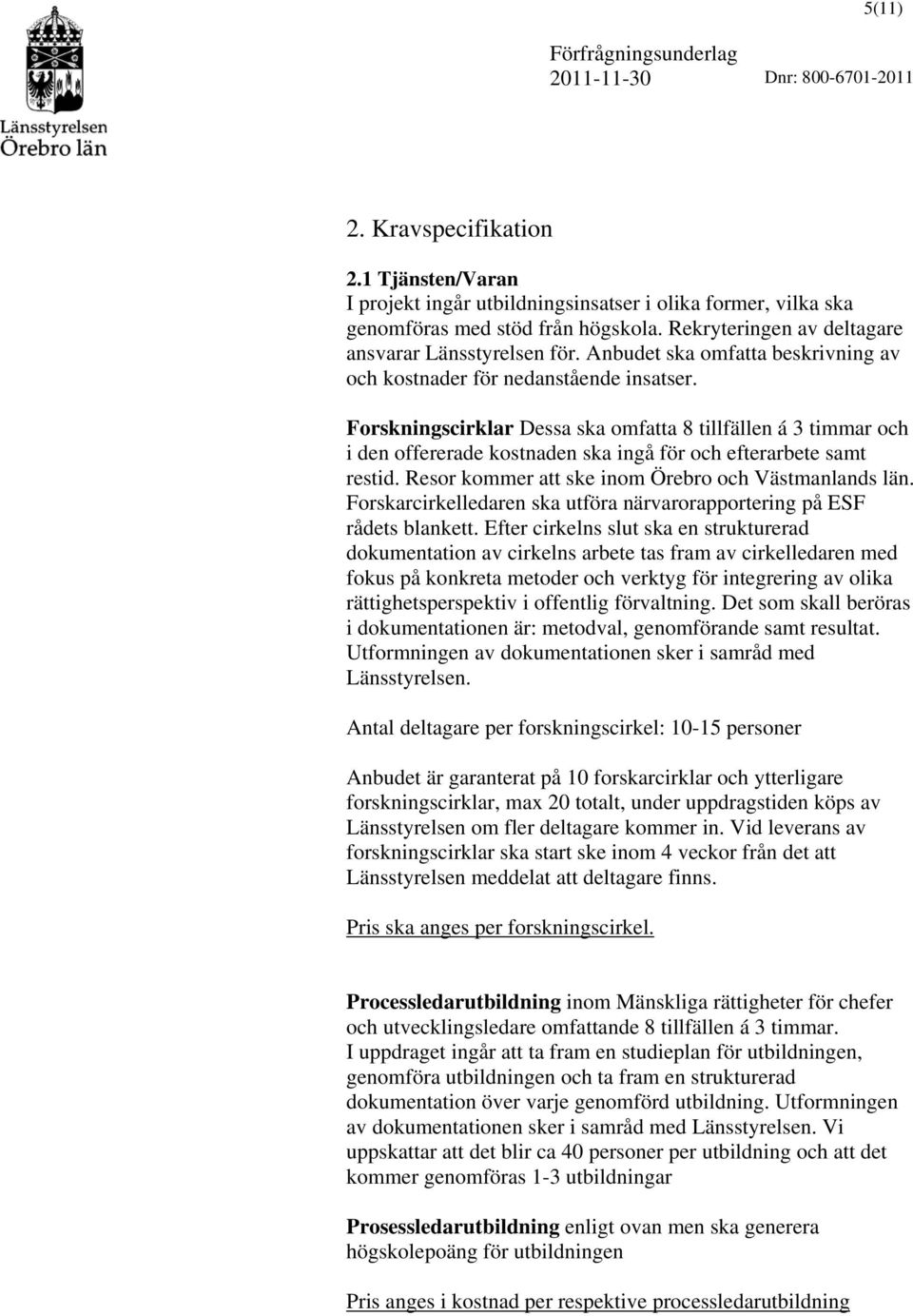 5(11)

Länsstyrelsen
Örebro län

Förfrågningsunderlag
2011-11-30 Dnr: 800-6701-2011

2. Kravspecifikation

2.1 Tjänsten/Varan
I projekt ingår utbildningsinsatser i olika former, vilka ska genomföras med stöd från högskola. Rekryteringen av deltagare ansvarar Länsstyrelsen för. Anbudet ska omfatta beskrivning av och kostnader för nedanstående insatser.

Forskningscirklar Dessa ska omfatta 8 tillfällen á 3 timmar och i den offererade kostnaden ska ingå för och efterarbete samt restid. Resor kommer att ske inom Örebro och Västmanlands län. Forskarcirkelledaren ska utföra närvarorapportering på ESF rådets blankett. Efter cirkelns slut ska en strukturerad dokumentation av cirkelns arbete tas fram av cirkelledaren med fokus på konkreta metoder och verktyg för integrering av olika rättighetsperspektiv i offentlig förvaltning. Det som skall beröras i dokumentationen är: metodval, genomförande samt resultat. Utformningen av dokumentationen sker i samråd med Länsstyrelsen.

Antal deltagare per forskningscirkel: 10-15 personer

Anbudet är garanterat på 10 forskarcirklar och ytterligare forskningscirklar, max 20 totalt, under uppdragstiden köps av Länsstyrelsen om fler deltagare kommer in. Vid leverans av forskningscirklar ska start ske inom 4 veckor från det att Länsstyrelsen meddelat att deltagare finns.

Pris ska anges per forskningscirkel.

Processledarutbildning inom Mänskliga rättigheter för chefer och utvecklingsledare omfattande 8 tillfällen á 3 timmar.
I uppdraget ingår att ta fram en studieplan för utbildningen, genomföra utbildningen och ta fram en strukturerad dokumentation över varje genomförd utbildning. Utformningen av dokumentationen sker i samråd med Länsstyrelsen. Vi uppskattar att det blir ca 40 personer per utbildning och att det kommer genomföras 1-3 utbildningar

Prosessledarutbildning enligt ovan men ska generera högskolepoäng för utbildningen

Pris anges i kostnad per respektive processledarutbildning